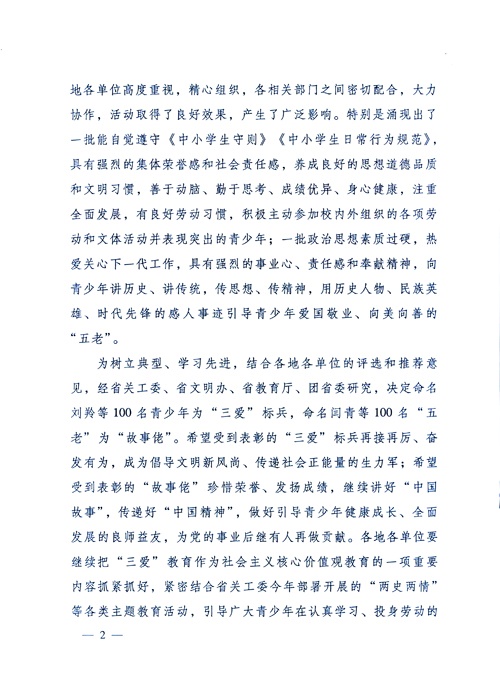 地各单位高度重视，精心组织，各相关部门之间密切配合，大力协作，活动取得了良好效果，产生了广泛影响。特别是涌现出了一批能自觉遵守《中小学生守则》《中小学生日常行为规范》，具有强烈的集体荣誉感和社会责任感，养成良好的思想道德品质和文明习惯，善于动脑、勤于思考、成绩优异、身心健康，注重全面发展，有良好劳动习惯，积极主动参加校内外组织的各项劳动和文体活动并表现突出的青少年；一批政治思想素质过硬，热爱关心下一代工作，具有强烈的事业心、责任感和奉献精神，向青少年讲历史、讲传统，传思想、传精神，用历史人物、民族英雄、时代先锋的感人事迹引导青少年爱国敬业、向美向善的“五老”。

为树立典型、学习先进，结合各地各单位的评选和推荐意见，经省关工委、省文明办、省教育厅、团省委研究，决定命名刘羚等100名青少年为“三爱”标兵，命名闫青等100名“五老”为“故事佬”。希望受到表彰的“三爱”标兵再接再厉、奋发有为，成为倡导文明新风尚、传递社会正能量的生力军；希望受到表彰的“故事佬”珍惜荣誉、发扬成绩，继续讲好“中国故事”，传递好“中国精神”，做好引导青少年健康成长、全面发展的良师益友，为党的事业后继有人再做贡献。各地各单位要继续把“三爱”教育作为社会主义核心价值观教育的一项重要内容抓紧抓好，紧密结合省关工委今年部署开展的“两史两情”等各类主题教育活动，引导广大青少年在认真学习、投身劳动的

— 2 —